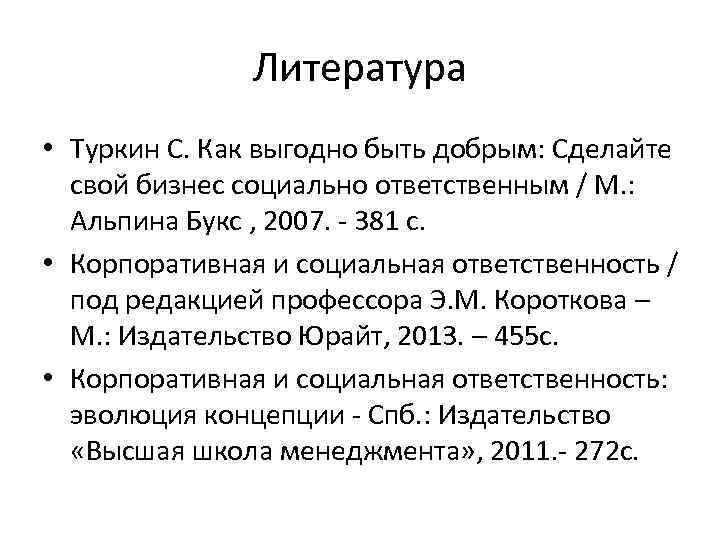 Литература

• Туркин С. Как выгодно быть добрым: Сделайте свой бизнес социально ответственным / М.: Альпина Букс , 2007. - 381 с.

• Корпоративная и социальная ответственность / под редакцией профессора Э.М. Короткова – М.: Издательство Юрайт, 2013. – 455с.

• Корпоративная и социальная ответственность: эволюция концепции - Спб.: Издательство «Высшая школа менеджмента», 2011.- 272с.